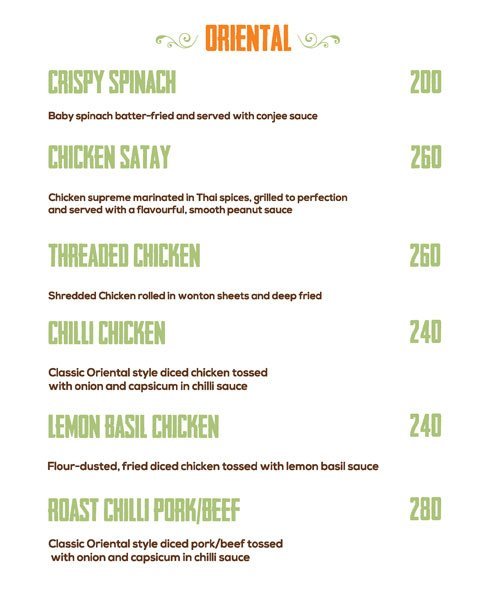 ORIENTAL

CRISPY SPINACH 200

Baby spinach batter-fried and served with conjee sauce

CHICKEN SATAY 260

Chicken supreme marinated in Thai spices, grilled to perfection and served with a flavourful, smooth peanut sauce

THREADED CHICKEN 260

Shredded Chicken rolled in wonton sheets and deep fried

CHILLI CHICKEN 240

Classic Oriental style diced chicken tossed with onion and capsicum in chilli sauce

LEMON BASIL CHICKEN 240

Flour-dusted, fried diced chicken tossed with lemon basil sauce

ROAST CHILLI PORK/BEEF 280

Classic Oriental style diced pork/beef tossed with onion and capsicum in chilli sauce